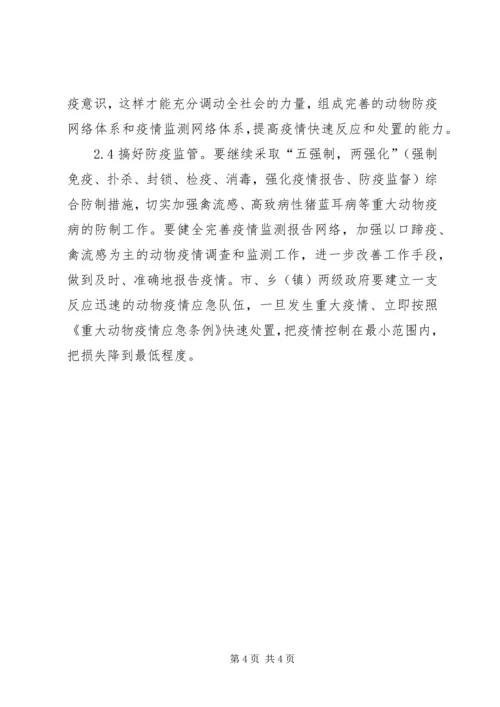 疫意识，这样才能充分调动全社会的力量，组成完善的动物防疫网络体系和疫情监测网络体系，提高疫情快速反应和处置的能力。

2.4 搞好防疫监管。要继续采取“五强制，两强化”（强制免疫、扑杀、封锁、检疫、消毒，强化疫情报告、防疫监督）综合防制措施，切实加强禽流感、高致病性猪蓝耳病等重大动物疫病的防制工作。要健全完善疫情监测报告网络，加强以口蹄疫、禽流感为主的动物疫情调查和监测工作，进一步改善工作手段，做到及时、准确地报告疫情。市、乡（镇）两级政府要建立一支反应迅速的动物疫情应急队伍，一旦发生重大疫情、立即按照《重大动物疫情应急条例》快速处置，把疫情控制在最小范围内，把损失降到最低程度。

第 4 页 共 4 页